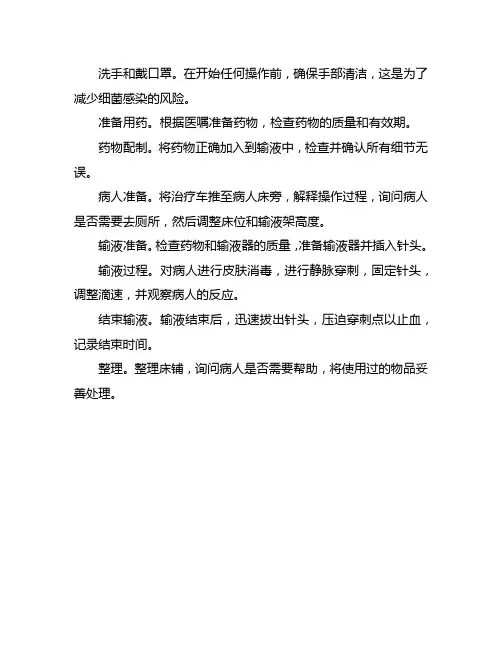 洗手和戴口罩。在开始任何操作前，确保手部清洁，这是为了减少细菌感染的风险。

准备用药。根据医嘱准备药物，检查药物的质量和有效期。

药物配制。将药物正确加入到输液中，检查并确认所有细节无误。

病人准备。将治疗车推至病人床旁，解释操作过程，询问病人是否需要去厕所，然后调整床位和输液架高度。

输液准备。检查药物和输液器的质量，准备输液器并插入针头。

输液过程。对病人进行皮肤消毒，进行静脉穿刺，固定针头，调整滴速，并观察病人的反应。

结束输液。输液结束后，迅速拔出针头，压迫穿刺点以止血，记录结束时间。

整理。整理床铺，询问病人是否需要帮助，将使用过的物品妥善处理。